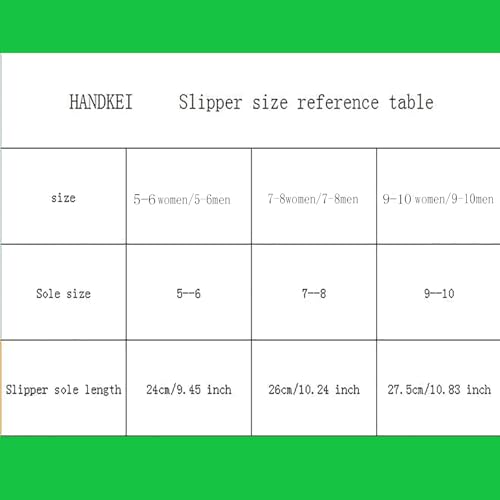 HANDKEI Slipper size reference table

| size | 5-6 women/5-6men | 7-8women/7-8men | 9-10 women/9-10men |
|---|---|---|---|
| Sole size | 5--6 | 7--8 | 9--10 |
| Slipper sole length | 24cm/9.45 inch | 26cm/10.24 inch | 27.5cm/10.83 inch |